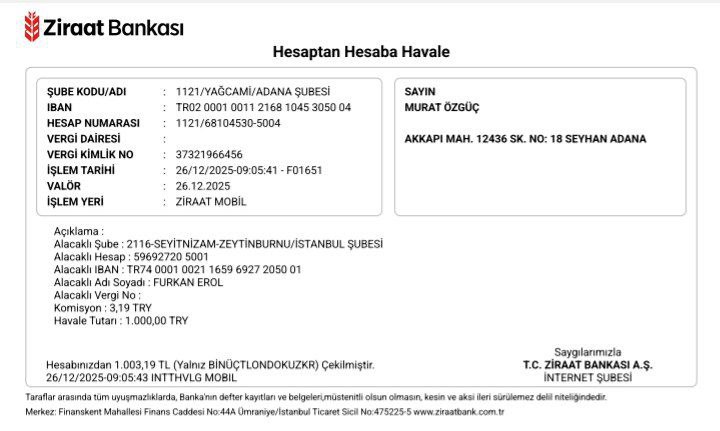 Ziraat Bankası

Hesaptan Hesaba Havale

ŞUBE KODU/ADI : 1121/YAĞCAMİ/ADANA ŞUBESİ
IBAN : TR02 0001 0011 2168 1045 3050 04
HESAP NUMARASI : 1121/68104530-5004
VERGİ DAİRESİ :
VERGİ KİMLİK NO : 37321966456
İŞLEM TARİHİ : 26/12/2025-09:05:41 - F01651
VALÖR : 26.12.2025
İŞLEM YERİ : ZİRAAT MOBİL

SAYIN
MURAT ÖZGÜÇ

AKKAPI MAH. 12436 SK. NO: 18 SEYHAN ADANA

Açıklama :
Alacaklı Şube : 2116-SEYİTNİZAM-ZEYTİNBURNU/İSTANBUL ŞUBESİ
Alacaklı Hesap : 59692720 5001
Alacaklı IBAN : TR74 0001 0021 1659 6927 2050 01
Alacaklı Adı Soyadı : FURKAN EROL
Alacaklı Vergi No :
Komisyon : 3,19 TRY
Havale Tutarı : 1.000,00 TRY

Hesabınızdan 1.003,19 TL (Yalnız BİNÜÇTLONDOKUZKR) Çekilmiştir.
26/12/2025-09:05:43 INTTHVLG MOBIL

Saygılarımızla
T.C. ZİRAAT BANKASI A.Ş.
İNTERNET ŞUBESİ

Taraflar arasında tüm uyuşmazlıklarda, Banka'nın defter kayıtları ve belgeleri,müstenitli olsun olmasın, kesin ve aksi ileri sürülemez delil niteliğindedir.
Merkez: Finanskent Mahallesi Finans Caddesi No:44A Ümraniye/İstanbul Ticaret Sicil No:475225-5 www.ziraatbank.com.tr